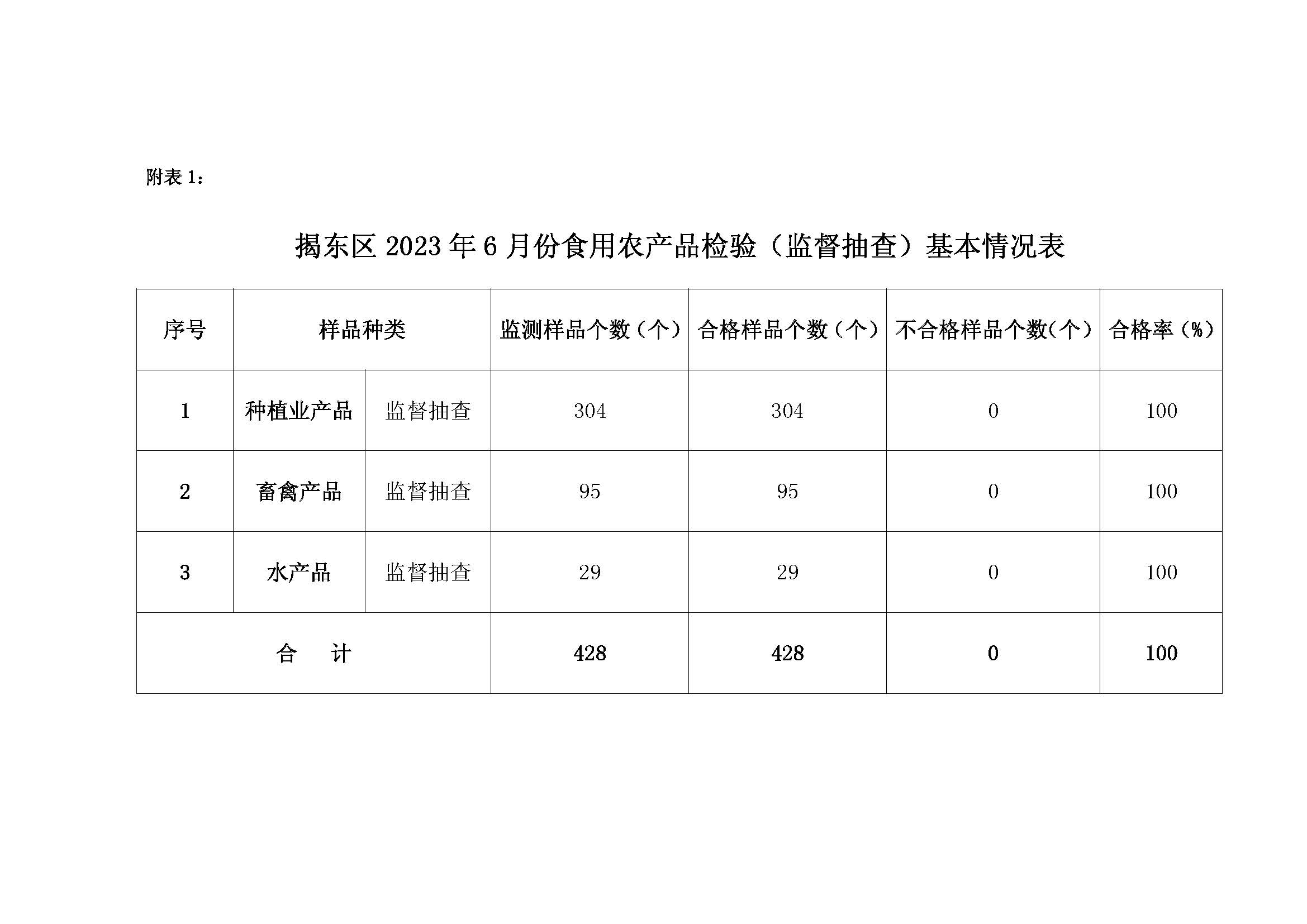 附表 1：

揭东区 2023 年 6 月份食用农产品检验（监督抽查）基本情况表

| 序号 | 样品种类 | | 监测样品个数（个） | 合格样品个数（个） | 不合格样品个数(个） | 合格率（%） |
|---|---|---|---|---|---|---|
| 1 | 种植业产品 | 监督抽查 | 304 | 304 | 0 | 100 |
| 2 | 畜禽产品 | 监督抽查 | 95 | 95 | 0 | 100 |
| 3 | 水产品 | 监督抽查 | 29 | 29 | 0 | 100 |
| 合　计 | | | 428 | 428 | 0 | 100 |